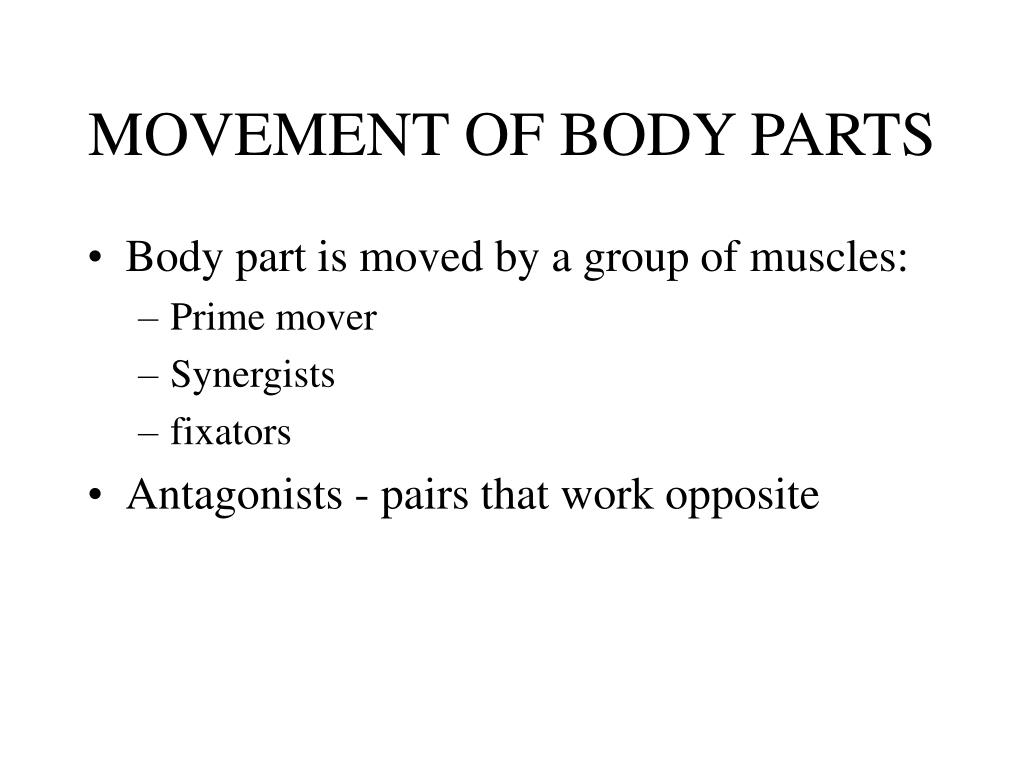 MOVEMENT OF BODY PARTS

• Body part is moved by a group of muscles:
– Prime mover
– Synergists
– fixators
• Antagonists - pairs that work opposite